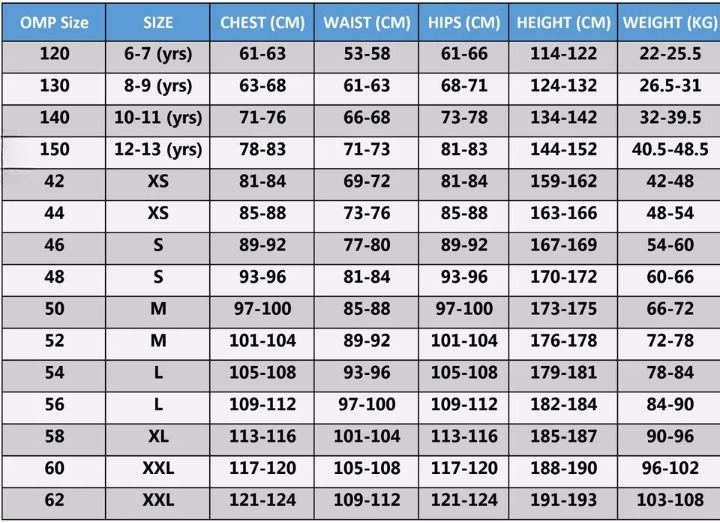 | OMP Size | SIZE | CHEST (CM) | WAIST (CM) | HIPS (CM) | HEIGHT (CM) | WEIGHT (KG) |
|---|---|---|---|---|---|---|
| 120 | 6-7 (yrs) | 61-63 | 53-58 | 61-66 | 114-122 | 22-25.5 |
| 130 | 8-9 (yrs) | 63-68 | 61-63 | 68-71 | 124-132 | 26.5-31 |
| 140 | 10-11 (yrs) | 71-76 | 66-68 | 73-78 | 134-142 | 32-39.5 |
| 150 | 12-13 (yrs) | 78-83 | 71-73 | 81-83 | 144-152 | 40.5-48.5 |
| 42 | XS | 81-84 | 69-72 | 81-84 | 159-162 | 42-48 |
| 44 | XS | 85-88 | 73-76 | 85-88 | 163-166 | 48-54 |
| 46 | S | 89-92 | 77-80 | 89-92 | 167-169 | 54-60 |
| 48 | S | 93-96 | 81-84 | 93-96 | 170-172 | 60-66 |
| 50 | M | 97-100 | 85-88 | 97-100 | 173-175 | 66-72 |
| 52 | M | 101-104 | 89-92 | 101-104 | 176-178 | 72-78 |
| 54 | L | 105-108 | 93-96 | 105-108 | 179-181 | 78-84 |
| 56 | L | 109-112 | 97-100 | 109-112 | 182-184 | 84-90 |
| 58 | XL | 113-116 | 101-104 | 113-116 | 185-187 | 90-96 |
| 60 | XXL | 117-120 | 105-108 | 117-120 | 188-190 | 96-102 |
| 62 | XXL | 121-124 | 109-112 | 121-124 | 191-193 | 103-108 |